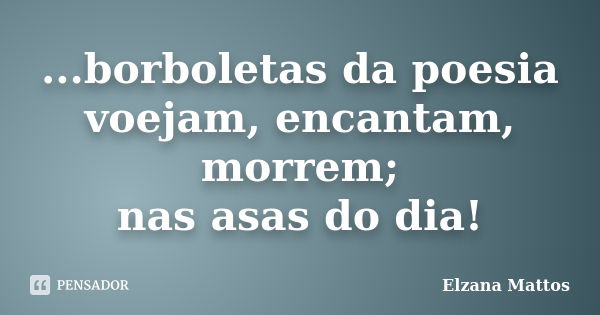 ...borboletas da poesia voejam, encantam, morrem;
nas asas do dia!

PENSADOR

Elzana Mattos